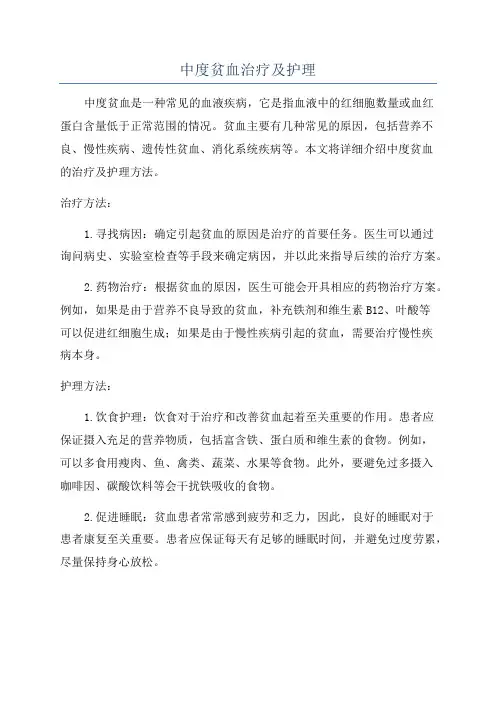 中度贫血治疗及护理

中度贫血是一种常见的血液疾病，它是指血液中的红细胞数量或血红蛋白含量低于正常范围的情况。贫血主要有几种常见的原因，包括营养不良、慢性疾病、遗传性贫血、消化系统疾病等。本文将详细介绍中度贫血的治疗及护理方法。

治疗方法：

1. 寻找病因：确定引起贫血的原因是治疗的首要任务。医生可以通过询问病史、实验室检查等手段来确定病因，并以此来指导后续的治疗方案。

2. 药物治疗：根据贫血的原因，医生可能会开具相应的药物治疗方案。例如，如果是由于营养不良导致的贫血，补充铁剂和维生素 B12、叶酸等可以促进红细胞生成；如果是由于慢性疾病引起的贫血，需要治疗慢性疾病本身。

护理方法：

1. 饮食护理：饮食对于治疗和改善贫血起着至关重要的作用。患者应保证摄入充足的营养物质，包括富含铁、蛋白质和维生素的食物。例如，可以多食用瘦肉、鱼、禽类、蔬菜、水果等食物。此外，要避免过多摄入咖啡因、碳酸饮料等会干扰铁吸收的食物。

2. 促进睡眠：贫血患者常常感到疲劳和乏力，因此，良好的睡眠对于患者康复至关重要。患者应保证每天有足够的睡眠时间，并避免过度劳累，尽量保持身心放松。